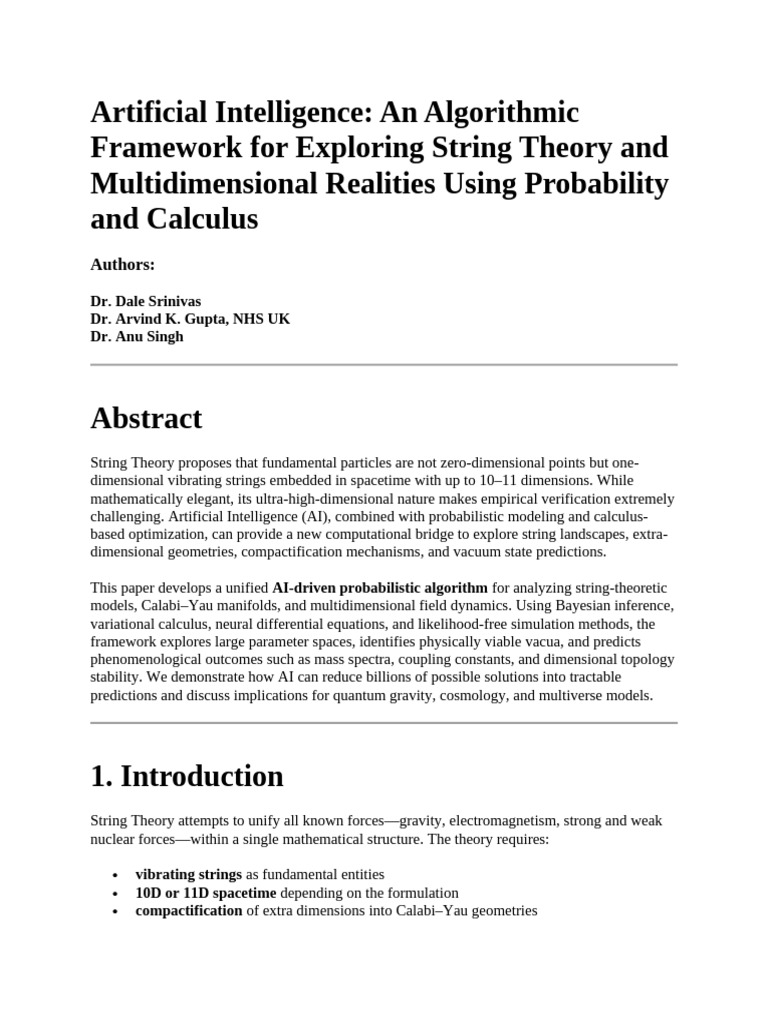 Artificial Intelligence: An Algorithmic Framework for Exploring String Theory and Multidimensional Realities Using Probability and Calculus

Authors:

Dr. Dale Srinivas
Dr. Arvind K. Gupta, NHS UK
Dr. Anu Singh

Abstract

String Theory proposes that fundamental particles are not zero-dimensional points but one-dimensional vibrating strings embedded in spacetime with up to 10–11 dimensions. While mathematically elegant, its ultra-high-dimensional nature makes empirical verification extremely challenging. Artificial Intelligence (AI), combined with probabilistic modeling and calculus-based optimization, can provide a new computational bridge to explore string landscapes, extra-dimensional geometries, compactification mechanisms, and vacuum state predictions.

This paper develops a unified AI-driven probabilistic algorithm for analyzing string-theoretic models, Calabi–Yau manifolds, and multidimensional field dynamics. Using Bayesian inference, variational calculus, neural differential equations, and likelihood-free simulation methods, the framework explores large parameter spaces, identifies physically viable vacua, and predicts phenomenological outcomes such as mass spectra, coupling constants, and dimensional topology stability. We demonstrate how AI can reduce billions of possible solutions into tractable predictions and discuss implications for quantum gravity, cosmology, and multiverse models.

1. Introduction

String Theory attempts to unify all known forces—gravity, electromagnetism, strong and weak nuclear forces—within a single mathematical structure. The theory requires:

• vibrating strings as fundamental entities
• 10D or 11D spacetime depending on the formulation
• compactification of extra dimensions into Calabi–Yau geometries